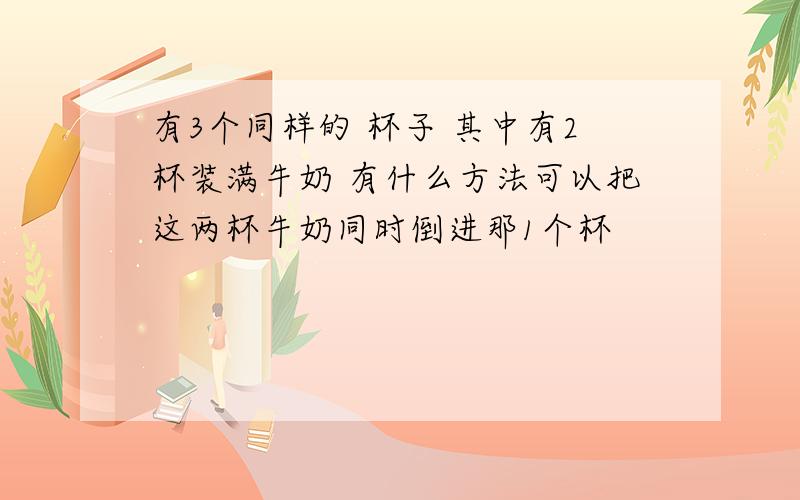 有3个同样的 杯子 其中有2杯装满牛奶 有什么方法可以把这两杯牛奶同时倒进那1个杯